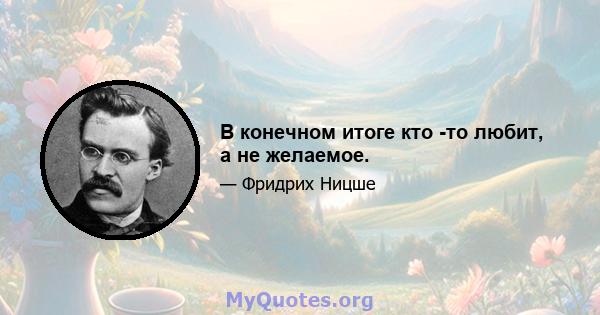 В конечном итоге кто -то любит, а не желаемое.

— Фридрих Ницше

MyQuotes.org